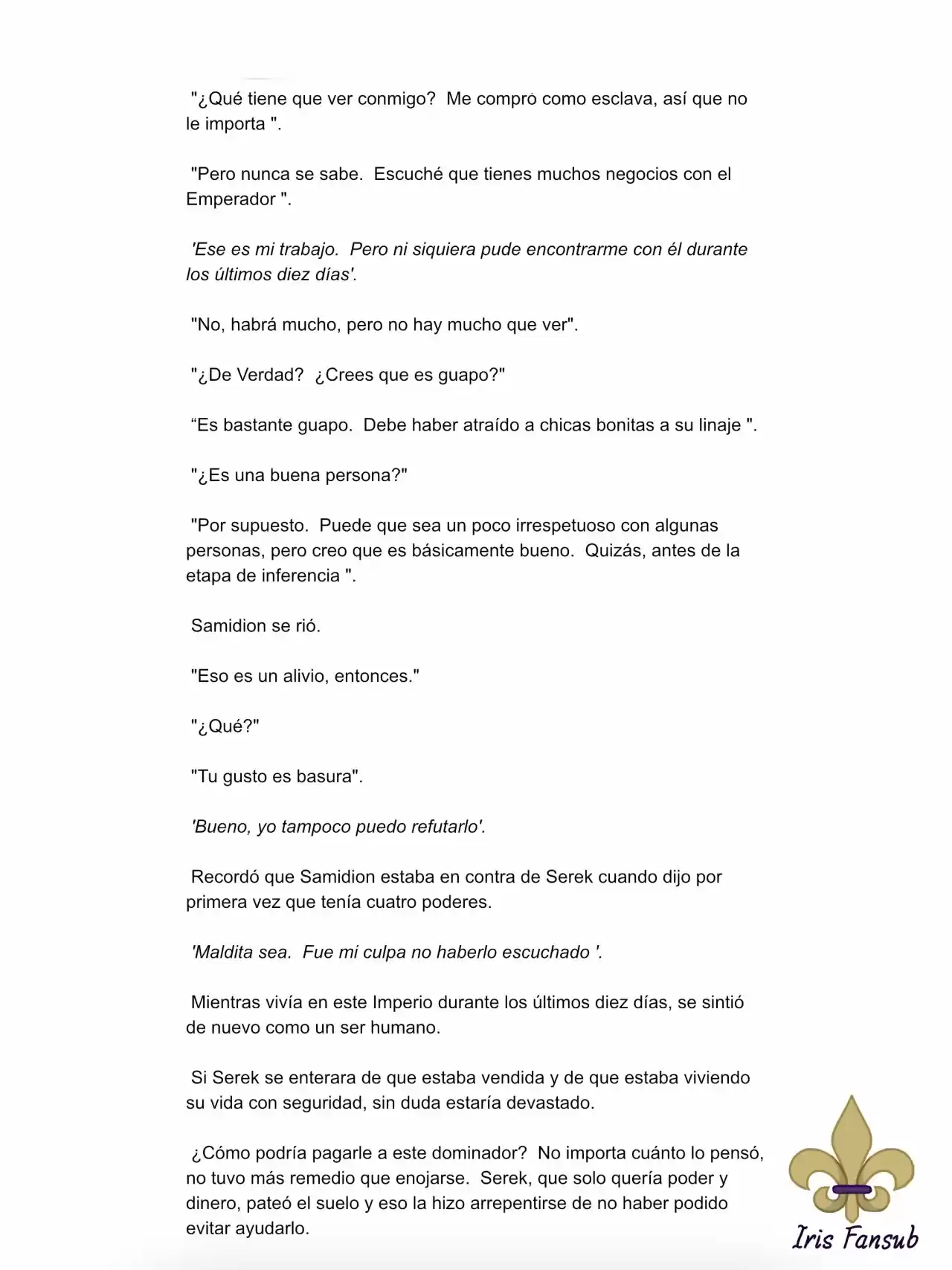 "¿Qué tiene que ver conmigo? Me compró como esclava, así que no le importa ".

"Pero nunca se sabe. Escuché que tienes muchos negocios con el Emperador ".

'Ese es mi trabajo. Pero ni siquiera pude encontrarme con él durante los últimos diez días'.

"No, habrá mucho, pero no hay mucho que ver".

"¿De Verdad? ¿Crees que es guapo?"

"Es bastante guapo. Debe haber atraído a chicas bonitas a su linaje ".

"¿Es una buena persona?"

"Por supuesto. Puede que sea un poco irrespetuoso con algunas personas, pero creo que es básicamente bueno. Quizás, antes de la etapa de inferencia ".

Samidion se rió.

"Eso es un alivio, entonces."

"¿Qué?"

"Tu gusto es basura".

'Bueno, yo tampoco puedo refutarlo'.

Recordó que Samidion estaba en contra de Serek cuando dijo por primera vez que tenía cuatro poderes.

'Maldita sea. Fue mi culpa no haberlo escuchado '.

Mientras vivía en este Imperio durante los últimos diez días, se sintió de nuevo como un ser humano.

Si Serek se enterara de que estaba vendida y de que estaba viviendo su vida con seguridad, sin duda estaría devastado.

¿Cómo podría pagarle a este dominador? No importa cuánto lo pensó, no tuvo más remedio que enojarse. Serek, que solo quería poder y dinero, pateó el suelo y eso la hizo arrepentirse de no haber podido evitar ayudarlo.

Iris Fansub